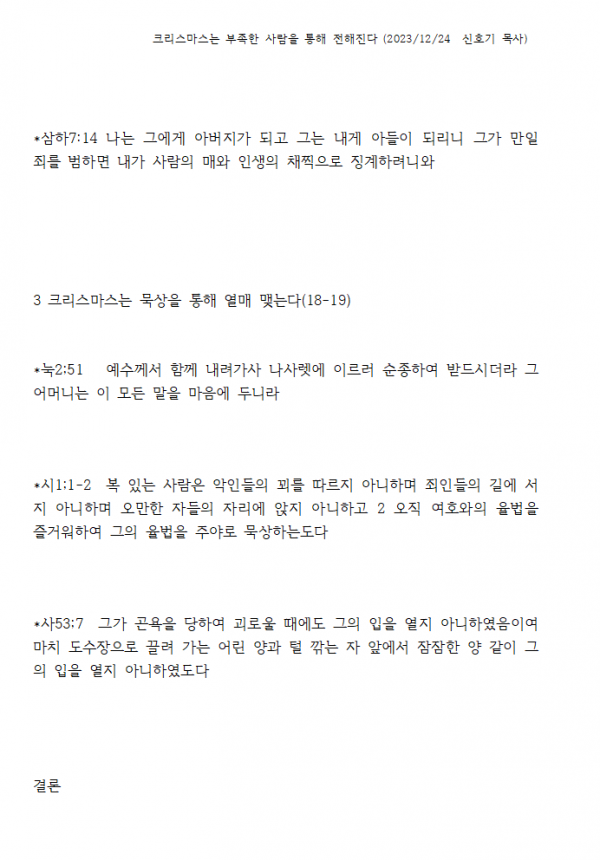 크리스마스는 부족한 사람을 통해 전해진다 (2023/12/24 신호기 목사)

*삼하7:14 나는 그에게 아버지가 되고 그는 내게 아들이 되리니 그가 만일 죄를 범하면 내가 사람의 매와 인생의 채찍으로 징계하려니와

3 크리스마스는 묵상을 통해 열매 맺는다(18-19)

*눅2:51 예수께서 함께 내려가사 나사렛에 이르러 순종하여 받드시더라 그 어머니는 이 모든 말을 마음에 두니라

*시1:1-2 복 있는 사람은 악인들의 꾀를 따르지 아니하며 죄인들의 길에 서지 아니하며 오만한 자들의 자리에 앉지 아니하고 2 오직 여호와의 율법을 즐거워하여 그의 율법을 주야로 묵상하는도다

*사53:7 그가 곤욕을 당하여 괴로울 때에도 그의 입을 열지 아니하였음이여 마치 도수장으로 끌려 가는 어린 양과 털 깎는 자 앞에서 잠잠한 양 같이 그의 입을 열지 아니하였도다

결론